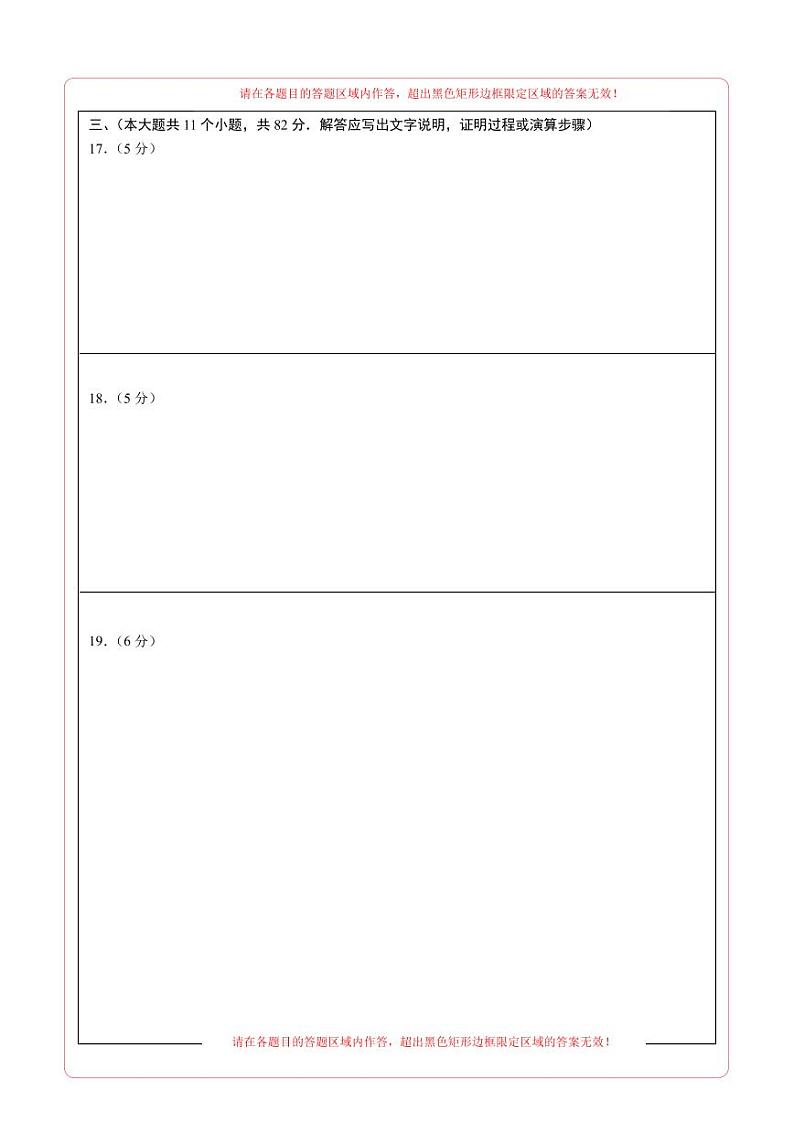 请在各题目的答题区域内作答，超出黑色矩形边框限定区域的答案无效！

三、（本大题共11个小题，共82分．解答应写出文字说明，证明过程或演算步骤）

17．（5分）

18．（5分）

19．（6分）

请在各题目的答题区域内作答，超出黑色矩形边框限定区域的答案无效！